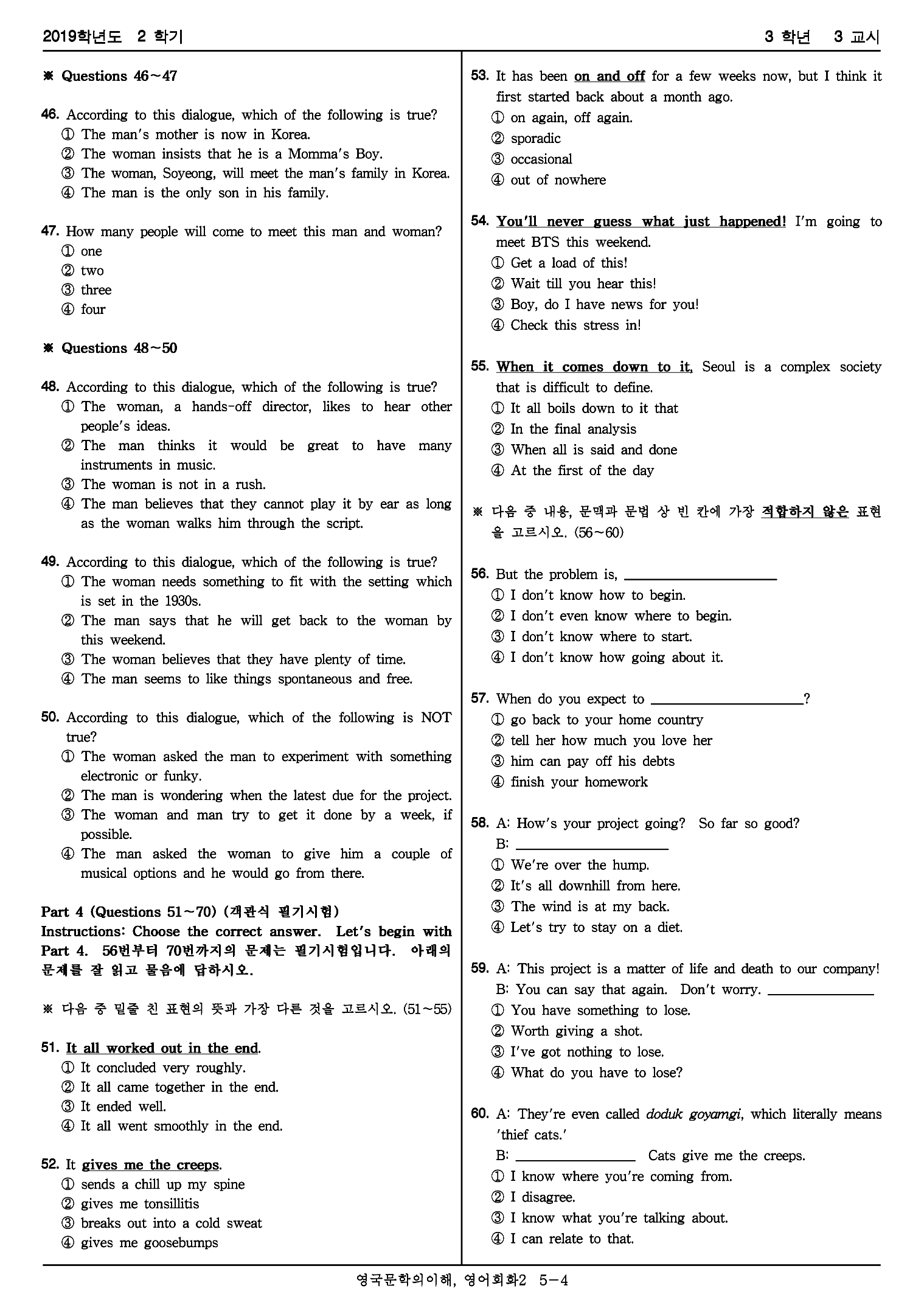 2019학년도 2 학기 3 학년 3 교시

※ Questions 46~47

46. According to this dialogue, which of the following is true?
① The man's mother is now in Korea.
② The woman insists that he is a Momma's Boy.
③ The woman, Soyeong, will meet the man's family in Korea.
④ The man is the only son in his family.

47. How many people will come to meet this man and woman?
① one
② two
③ three
④ four

※ Questions 48~50

48. According to this dialogue, which of the following is true?
① The woman, a hands-off director, likes to hear other people's ideas.
② The man thinks it would be great to have many instruments in music.
③ The woman is not in a rush.
④ The man believes that they cannot play it by ear as long as the woman walks him through the script.

49. According to this dialogue, which of the following is true?
① The woman needs something to fit with the setting which is set in the 1930s.
② The man says that he will get back to the woman by this weekend.
③ The woman believes that they have plenty of time.
④ The man seems to like things spontaneous and free.

50. According to this dialogue, which of the following is NOT true?
① The woman asked the man to experiment with something electronic or funky.
② The man is wondering when the latest due for the project.
③ The woman and man try to get it done by a week, if possible.
④ The man asked the woman to give him a couple of musical options and he would go from there.

Part 4 (Questions 51~70) (객관식 필기시험)
Instructions: Choose the correct answer. Let's begin with Part 4. 56번부터 70번까지의 문제는 필기시험입니다. 아래의 문제를 잘 읽고 물음에 답하시오.

※ 다음 중 밑줄 친 표현의 뜻과 가장 다른 것을 고르시오. (51~55)

51. It all worked out in the end.
① It concluded very roughly.
② It all came together in the end.
③ It ended well.
④ It all went smoothly in the end.

52. It gives me the creeps.
① sends a chill up my spine
② gives me tonsillitis
③ breaks out into a cold sweat
④ gives me goosebumps

53. It has been on and off for a few weeks now, but I think it first started back about a month ago.
① on again, off again.
② sporadic
③ occasional
④ out of nowhere

54. You'll never guess what just happened! I'm going to meet BTS this weekend.
① Get a load of this!
② Wait till you hear this!
③ Boy, do I have news for you!
④ Check this stress in!

55. When it comes down to it, Seoul is a complex society that is difficult to define.
① It all boils down to it that
② In the final analysis
③ When all is said and done
④ At the first of the day

※ 다음 중 내용, 문맥과 문법 상 빈 칸에 가장 적합하지 않은 표현을 고르시오. (56~60)

56. But the problem is, ____________
① I don't know how to begin.
② I don't even know where to begin.
③ I don't know where to start.
④ I don't know how going about it.

57. When do you expect to ____________?
① go back to your home country
② tell her how much you love her
③ him can pay off his debts
④ finish your homework

58. A: How's your project going? So far so good?
B: ____________
① We're over the hump.
② It's all downhill from here.
③ The wind is at my back.
④ Let's try to stay on a diet.

59. A: This project is a matter of life and death to our company!
B: You can say that again. Don't worry. ____________
① You have something to lose.
② Worth giving a shot.
③ I've got nothing to lose.
④ What do you have to lose?

60. A: They're even called doduk goyamgi, which literally means 'thief cats.'
B: ____________ Cats give me the creeps.
① I know where you're coming from.
② I disagree.
③ I know what you're talking about.
④ I can relate to that.

영국문학의이해, 영어회화2 5-4